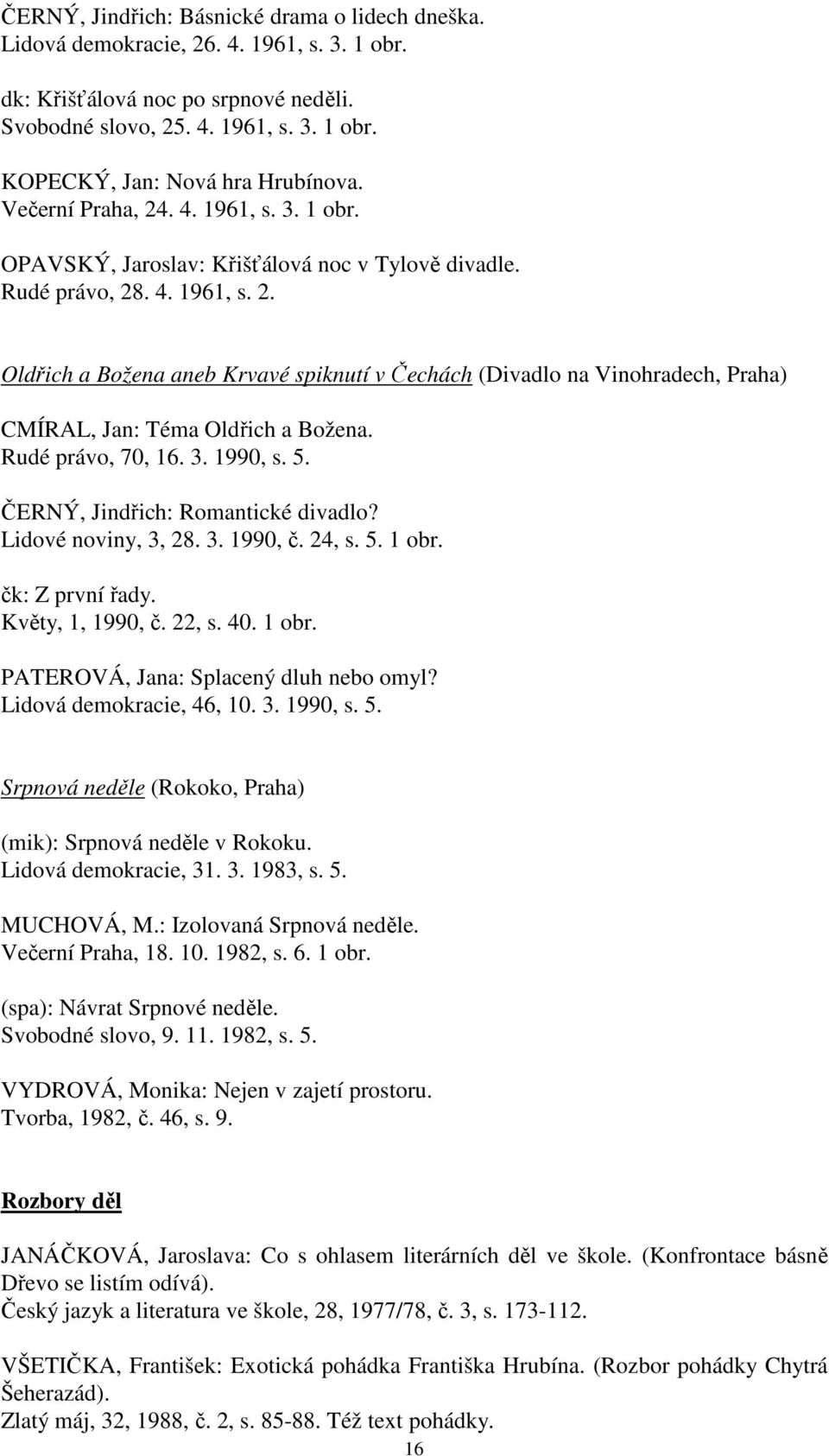 ČERNÝ, Jindřich: Básnické drama o lidech dneška.
Lidová demokracie, 26. 4. 1961, s. 3. 1 obr.

dk: Křišťálová noc po srpnové neděli.
Svobodné slovo, 25. 4. 1961, s. 3. 1 obr.

KOPECKÝ, Jan: Nová hra Hrubínova.
Večerní Praha, 24. 4. 1961, s. 3. 1 obr.

OPAVSKÝ, Jaroslav: Křišťálová noc v Tylově divadle.
Rudé právo, 28. 4. 1961, s. 2.

Oldřich a Božena aneb Krvavé spiknutí v Čechách (Divadlo na Vinohradech, Praha)

CMÍRAL, Jan: Téma Oldřich a Božena.
Rudé právo, 70, 16. 3. 1990, s. 5.

ČERNÝ, Jindřich: Romantické divadlo?
Lidové noviny, 3, 28. 3. 1990, č. 24, s. 5. 1 obr.

čk: Z první řady.
Květy, 1, 1990, č. 22, s. 40. 1 obr.

PATEROVÁ, Jana: Splacený dluh nebo omyl?
Lidová demokracie, 46, 10. 3. 1990, s. 5.

Srpnová neděle (Rokoko, Praha)

(mik): Srpnová neděle v Rokoku.
Lidová demokracie, 31. 3. 1983, s. 5.

MUCHOVÁ, M.: Izolovaná Srpnová neděle.
Večerní Praha, 18. 10. 1982, s. 6. 1 obr.

(spa): Návrat Srpnové neděle.
Svobodné slovo, 9. 11. 1982, s. 5.

VYDROVÁ, Monika: Nejen v zajetí prostoru.
Tvorba, 1982, č. 46, s. 9.

Rozbory děl

JANÁČKOVÁ, Jaroslava: Co s ohlasem literárních děl ve škole. (Konfrontace básně Dřevo se listím odívá).
Český jazyk a literatura ve škole, 28, 1977/78, č. 3, s. 173-112.

VŠETIČKA, František: Exotická pohádka Františka Hrubína. (Rozbor pohádky Chytrá Šeherazád).
Zlatý máj, 32, 1988, č. 2, s. 85-88. Též text pohádky.

16